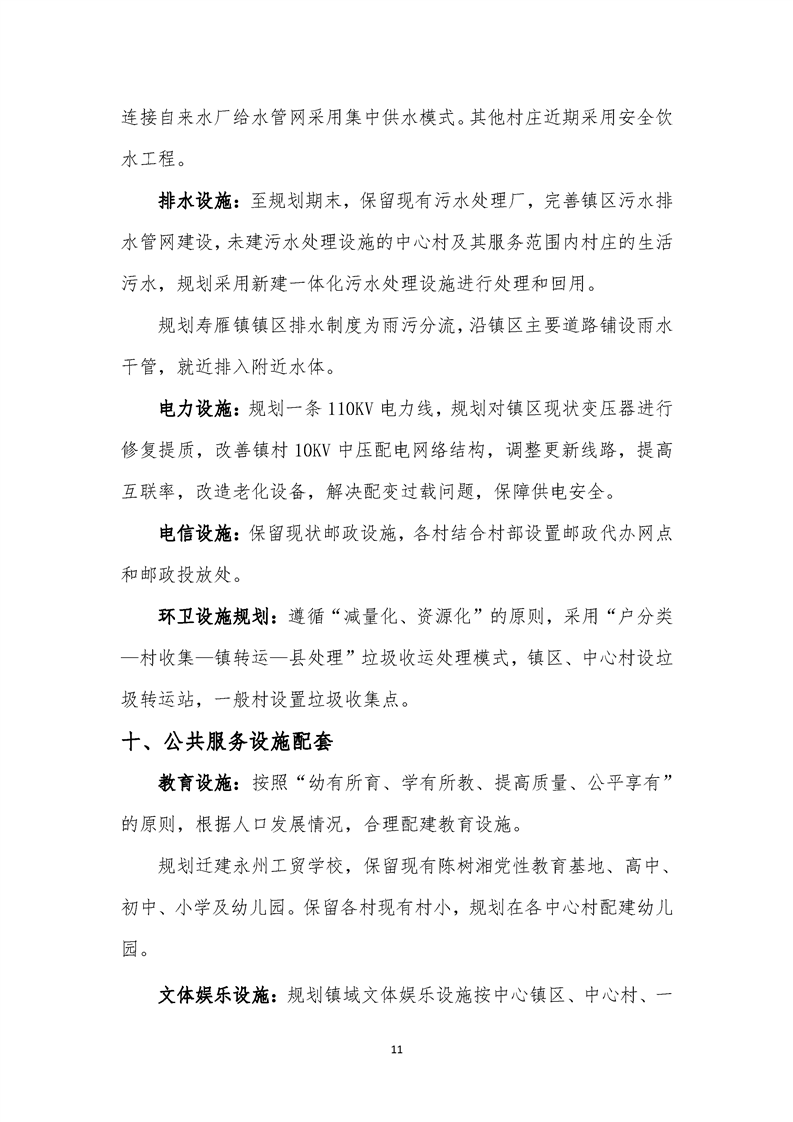 连接自来水厂给水管网采用集中供水模式。其他村庄近期采用安全饮水工程。

排水设施：至规划期末，保留现有污水处理厂，完善镇区污水排水管网建设，未建污水处理设施的中心村及其服务范围内村庄的生活污水，规划采用新建一体化污水处理设施进行处理和回用。

规划寿雁镇镇区排水制度为雨污分流，沿镇区主要道路铺设雨水干管，就近排入附近水体。

电力设施：规划一条110KV电力线，规划对镇区现状变压器进行修复提质，改善镇村10KV中压配电网络结构，调整更新线路，提高互联率，改造老化设备，解决配变过载问题，保障供电安全。

电信设施：保留现状邮政设施，各村结合村部设置邮政代办网点和邮政投放处。

环卫设施规划：遵循“减量化、资源化”的原则，采用“户分类—村收集—镇转运—县处理”垃圾收运处理模式，镇区、中心村设垃圾转运站，一般村设置垃圾收集点。

十、公共服务设施配套

教育设施：按照“幼有所育、学有所教、提高质量、公平享有”的原则，根据人口发展情况，合理配建教育设施。

规划迁建永州工贸学校，保留现有陈树湘党性教育基地、高中、初中、小学及幼儿园。保留各村现有村小，规划在各中心村配建幼儿园。

文体娱乐设施：规划镇域文体娱乐设施按中心镇区、中心村、一

11